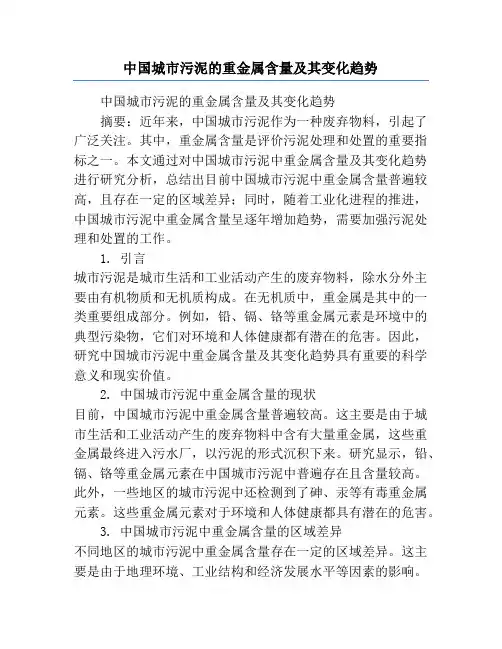 中国城市污泥的重金属含量及其变化趋势

中国城市污泥的重金属含量及其变化趋势

摘要：近年来，中国城市污泥作为一种废弃物料，引起了广泛关注。其中，重金属含量是评价污泥处理和处置的重要指标之一。本文通过对中国城市污泥中重金属含量及其变化趋势进行研究分析，总结出目前中国城市污泥中重金属含量普遍较高，且存在一定的区域差异；同时，随着工业化进程的推进，中国城市污泥中重金属含量呈逐年增加趋势，需要加强污泥处理和处置的工作。

1. 引言

城市污泥是城市生活和工业活动产生的废弃物料，除水分外主要由有机物质和无机质构成。在无机质中，重金属是其中的一类重要组成部分。例如，铅、镉、铬等重金属元素是环境中的典型污染物，它们对环境和人体健康都有潜在的危害。因此，研究中国城市污泥中重金属含量及其变化趋势具有重要的科学意义和现实价值。

2. 中国城市污泥中重金属含量的现状

目前，中国城市污泥中重金属含量普遍较高。这主要是由于城市生活和工业活动产生的废弃物料中含有大量重金属，这些重金属最终进入污水厂，以污泥的形式沉积下来。研究显示，铅、镉、铬等重金属元素在中国城市污泥中普遍存在且含量较高。此外，一些地区的城市污泥中还检测到了砷、汞等有毒重金属元素。这些重金属元素对于环境和人体健康都具有潜在的危害。

3. 中国城市污泥中重金属含量的区域差异

不同地区的城市污泥中重金属含量存在一定的区域差异。这主要是由于地理环境、工业结构和经济发展水平等因素的影响。